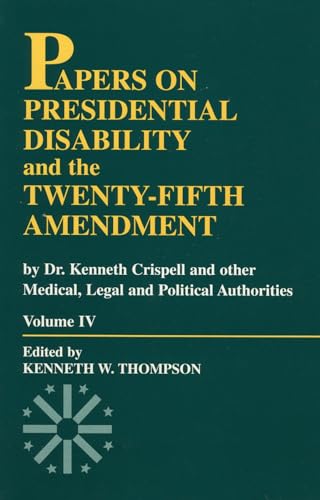 PAPERS ON PRESIDENTIAL DISABILITY and the TWENTY-FIFTH AMENDMENT

by Dr. Kenneth Crispell and other Medical, Legal and Political Authorities

Volume IV

Edited by
KENNETH W. THOMPSON